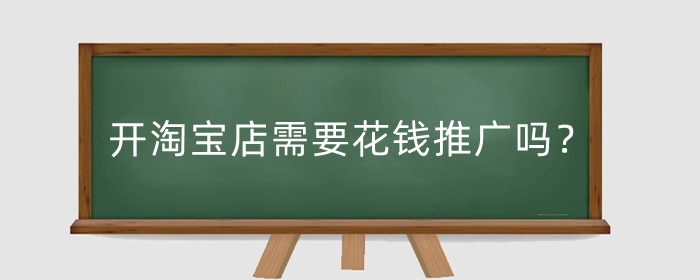 开淘宝店需要花钱推广吗？